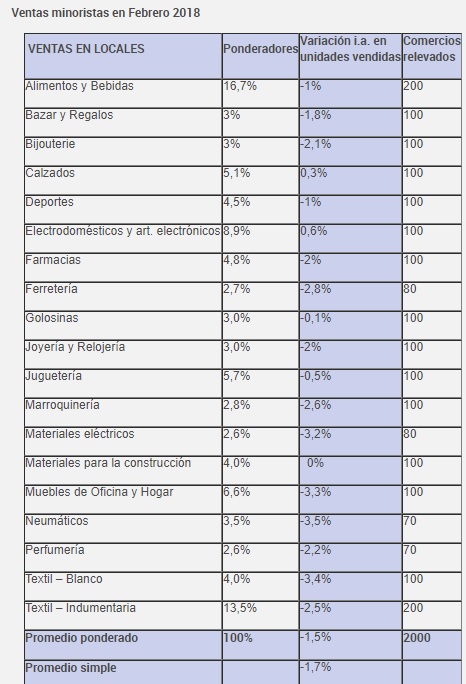 Ventas minoristas en Febrero 2018

| VENTAS EN LOCALES | Ponderadores | Variación i.a. en unidades vendidas | Comercios relevados |
|---|---|---|---|
| Alimentos y Bebidas | 16,7% | -1% | 200 |
| Bazar y Regalos | 3% | -1,8% | 100 |
| Bijouterie | 3% | -2,1% | 100 |
| Calzados | 5,1% | 0,3% | 100 |
| Deportes | 4,5% | -1% | 100 |
| Electrodomésticos y art. electrónicos | 8,9% | 0,6% | 100 |
| Farmacias | 4,8% | -2% | 100 |
| Ferretería | 2,7% | -2,8% | 80 |
| Golosinas | 3,0% | -0,1% | 100 |
| Joyería y Relojería | 3,0% | -2% | 100 |
| Juguetería | 5,7% | -0,5% | 100 |
| Marroquinería | 2,8% | -2,6% | 100 |
| Materiales eléctricos | 2,6% | -3,2% | 80 |
| Materiales para la construcción | 4,0% | 0% | 100 |
| Muebles de Oficina y Hogar | 6,6% | -3,3% | 100 |
| Neumáticos | 3,5% | -3,5% | 70 |
| Perfumería | 2,6% | -2,2% | 70 |
| Textil – Blanco | 4,0% | -3,4% | 100 |
| Textil – Indumentaria | 13,5% | -2,5% | 200 |
| Promedio ponderado | 100% | -1,5% | 2000 |
| Promedio simple | | -1,7% | |